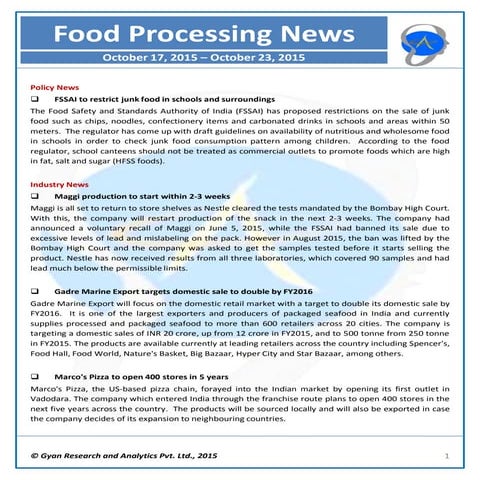 Food Processing News

October 17, 2015 – October 23, 2015

Policy News

❑ FSSAI to restrict junk food in schools and surroundings

The Food Safety and Standards Authority of India (FSSAI) has proposed restrictions on the sale of junk food such as chips, noodles, confectionery items and carbonated drinks in schools and areas within 50 meters. The regulator has come up with draft guidelines on availability of nutritious and wholesome food in schools in order to check junk food consumption pattern among children. According to the food regulator, school canteens should not be treated as commercial outlets to promote foods which are high in fat, salt and sugar (HFSS foods).

Industry News

❑ Maggi production to start within 2-3 weeks

Maggi is all set to return to store shelves as Nestle cleared the tests mandated by the Bombay High Court. With this, the company will restart production of the snack in the next 2-3 weeks. The company had announced a voluntary recall of Maggi on June 5, 2015, while the FSSAI had banned its sale due to excessive levels of lead and mislabeling on the pack. However in August 2015, the ban was lifted by the Bombay High Court and the company was asked to get the samples tested before it starts selling the product. Nestle has now received results from all three laboratories, which covered 90 samples and had lead much below the permissible limits.

❑ Gadre Marine Export targets domestic sale to double by FY2016

Gadre Marine Export will focus on the domestic retail market with a target to double its domestic sale by FY2016. It is one of the largest exporters and producers of packaged seafood in India and currently supplies processed and packaged seafood to more than 600 retailers across 20 cities. The company is targeting a domestic sales of INR 20 crore, up from 12 crore in FY2015, and to 500 tonne from 250 tonne in FY2015. The products are available currently at leading retailers across the country including Spencer's, Food Hall, Food World, Nature's Basket, Big Bazaar, Hyper City and Star Bazaar, among others.

❑ Marco's Pizza to open 400 stores in 5 years

Marco's Pizza, the US-based pizza chain, forayed into the Indian market by opening its first outlet in Vadodara. The company which entered India through the franchise route plans to open 400 stores in the next five years across the country. The products will be sourced locally and will also be exported in case the company decides of its expansion to neighbouring countries.

© Gyan Research and Analytics Pvt. Ltd., 2015

1